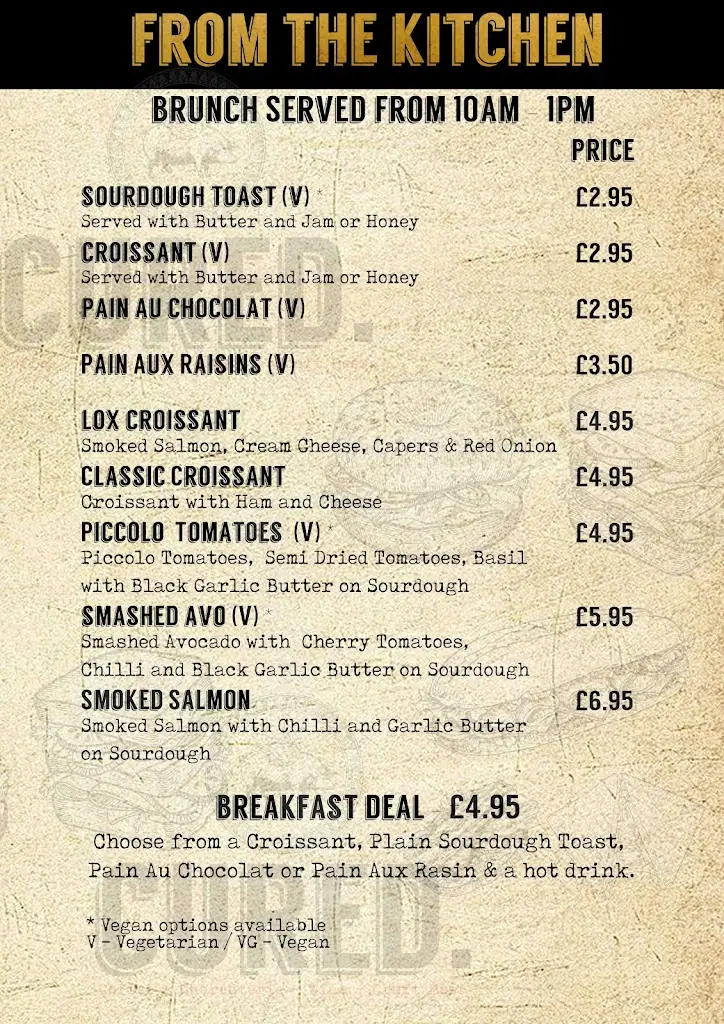 FROM THE KITCHEN

BRUNCH SERVED FROM 10AM 1PM

PRICE

SOURDOUGH TOAST (V) * £2.95
Served with Butter and Jam or Honey

CROISSANT (V) £2.95
Served with Butter and Jam or Honey

PAIN AU CHOCOLAT (V) £2.95

PAIN AUX RAISINS (V) £3.50

LOX CROISSANT £4.95
Smoked Salmon, Cream Cheese, Capers & Red Onion

CLASSIC CROISSANT £4.95
Croissant with Ham and Cheese

PICCOLO TOMATOES (V) * £4.95
Piccolo Tomatoes, Semi Dried Tomatoes, Basil with Black Garlic Butter on Sourdough

SMASHED AVO (V) * £5.95
Smashed Avocado with Cherry Tomatoes, Chilli and Black Garlic Butter on Sourdough

SMOKED SALMON £6.95
Smoked Salmon with Chilli and Garlic Butter on Sourdough

BREAKFAST DEAL £4.95
Choose from a Croissant, Plain Sourdough Toast, Pain Au Chocolat or Pain Aux Rasin & a hot drink.

* Vegan options available
V - Vegetarian / VG - Vegan

CURED.